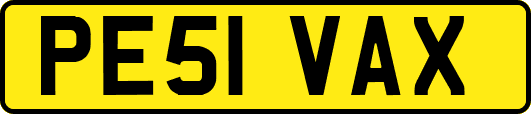 PE51 VAX